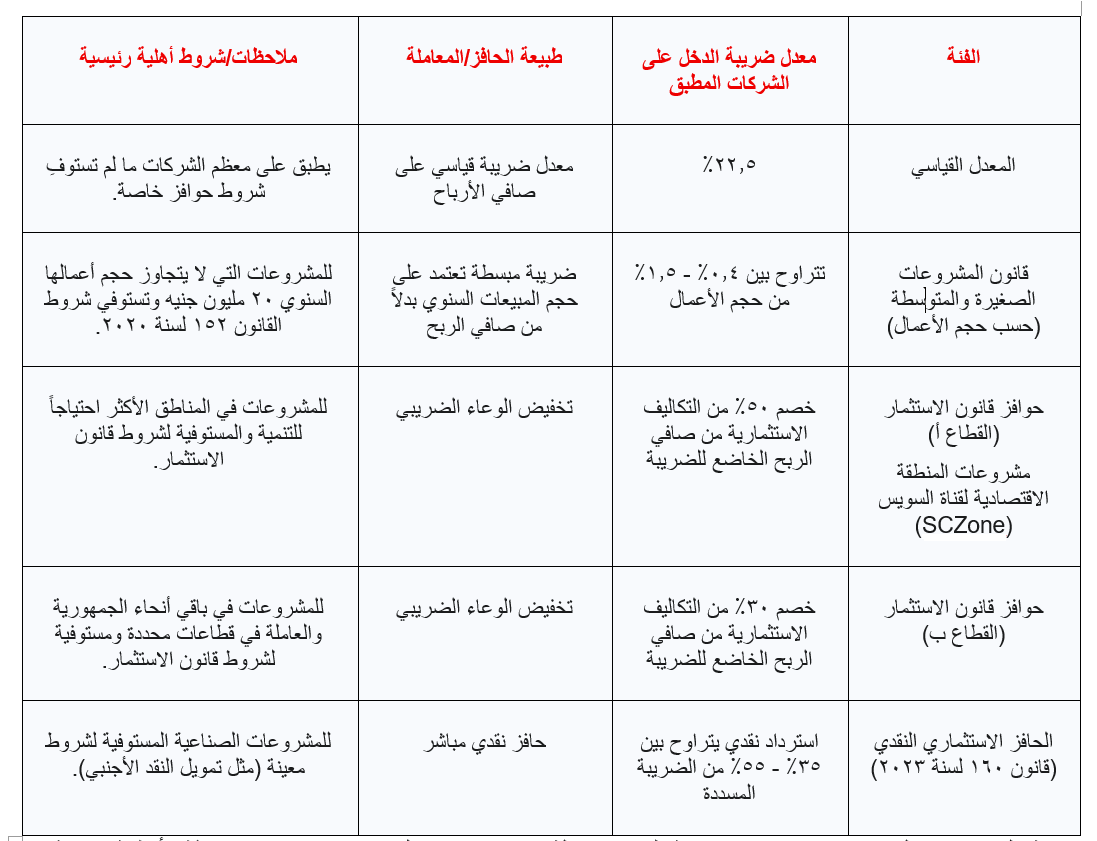 | الفئة | معدل ضريبة الدخل على الشركات المطبق | طبيعة الحافز/المعاملة | ملاحظات/شروط أهلية رئيسية |
|---|---|---|---|
| المعدل القياسي | ٢٢,٥٪ | معدل ضريبة قياسي على صافي الأرباح | يطبق على معظم الشركات ما لم تستوفِ شروط حوافز خاصة. |
| قانون المشروعات الصغيرة والمتوسطة (حسب حجم الأعمال) | تتراوح بين ٠,٤٪ - ١,٥٪ من حجم الأعمال | ضريبة مبسطة تعتمد على حجم المبيعات السنوي بدلاً من صافي الربح | للمشروعات التي لا يتجاوز حجم أعمالها السنوي ٢٠ مليون جنيه وتستوفي شروط القانون ١٥٢ لسنة ٢٠٢٠. |
| حوافز قانون الاستثمار (القطاع أ) مشروعات المنطقة الاقتصادية لقناة السويس (SCZone) | خصم ٥٠٪ من التكاليف الاستثمارية من صافي الربح الخاضع للضريبة | تخفيض الوعاء الضريبي | للمشروعات في المناطق الأكثر احتياجاً للتنمية والمستوفية لشروط قانون الاستثمار. |
| حوافز قانون الاستثمار (القطاع ب) | خصم ٣٠٪ من التكاليف الاستثمارية من صافي الربح الخاضع للضريبة | تخفيض الوعاء الضريبي | للمشروعات في باقي أنحاء الجمهورية والعاملة في قطاعات محددة ومستوفية لشروط قانون الاستثمار. |
| الحافز الاستثماري النقدي (قانون ١٦٠ لسنة ٢٠٢٣) | استرداد نقدي يتراوح بين ٣٥٪ - ٥٥٪ من الضريبة المسددة | حافز نقدي مباشر | للمشروعات الصناعية المستوفية لشروط معينة (مثل تمويل النقد الأجنبي). |